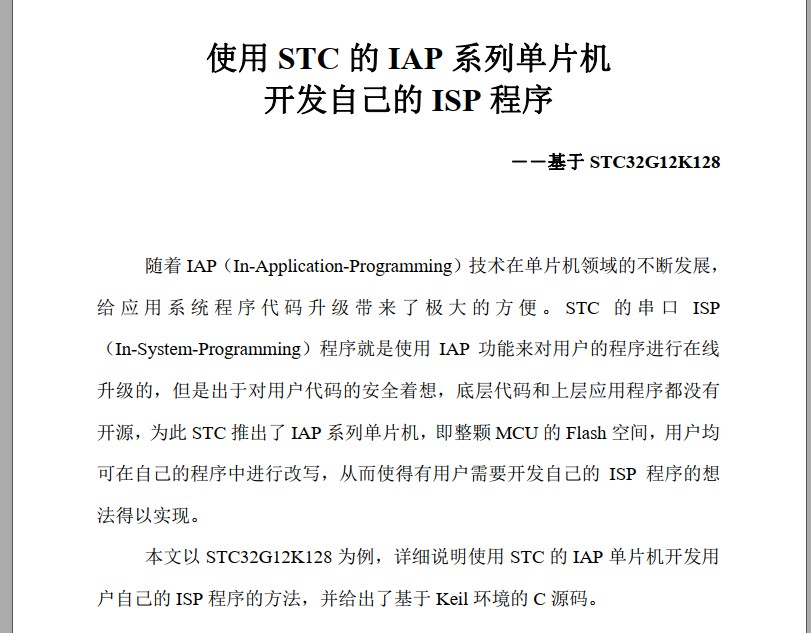 使用 STC 的 IAP 系列单片机
开发自己的 ISP 程序

——基于 STC32G12K128

随着 IAP（In-Application-Programming）技术在单片机领域的不断发展，给应用系统程序代码升级带来了极大的方便。STC 的串口 ISP（In-System-Programming）程序就是使用 IAP 功能来对用户的程序进行在线升级的，但是出于对用户代码的安全着想，底层代码和上层应用程序都没有开源，为此 STC 推出了 IAP 系列单片机，即整颗 MCU 的 Flash 空间，用户均可在自己的程序中进行改写，从而使得有用户需要开发自己的 ISP 程序的想法得以实现。

本文以 STC32G12K128 为例，详细说明使用 STC 的 IAP 单片机开发用户自己的 ISP 程序的方法，并给出了基于 Keil 环境的 C 源码。